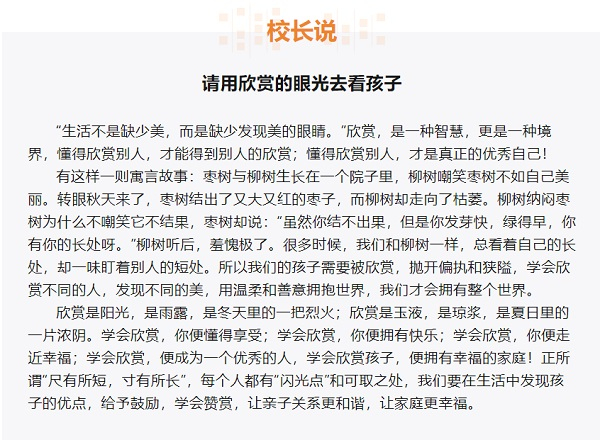 校长说

请用欣赏的眼光去看孩子

“生活不是缺少美，而是缺少发现美的眼睛。”欣赏，是一种智慧，更是一种境界，懂得欣赏别人，才能得到别人的欣赏；懂得欣赏别人，才是真正的优秀自己！

有这样一则寓言故事：枣树与柳树生长在一个院子里，柳树嘲笑枣树不如自己美丽。转眼秋天来了，枣树结出了又大又红的枣子，而柳树却走向了枯萎。柳树纳闷枣树为什么不嘲笑它不结果，枣树却说：“虽然你结不出果，但是你发芽快，绿得早，你有你的长处呀。”柳树听后，羞愧极了。很多时候，我们和柳树一样，总看着自己的长处，却一味盯着别人的短处。所以我们的孩子需要被欣赏，抛开偏执和狭隘，学会欣赏不同的人，发现不同的美，用温柔和善意拥抱世界，我们才会拥有整个世界。

欣赏是阳光，是雨露，是冬天里的一把烈火；欣赏是玉液，是琼浆，是夏日里的一片浓阴。学会欣赏，你便懂得享受；学会欣赏，你便拥有快乐；学会欣赏，你便走近幸福；学会欣赏，便成为一个优秀的人，学会欣赏孩子，便拥有幸福的家庭！正所谓“尺有所短，寸有所长”，每个人都有“闪光点”和可取之处，我们要在生活中发现孩子的优点，给予鼓励，学会赞赏，让亲子关系更和谐，让家庭更幸福。